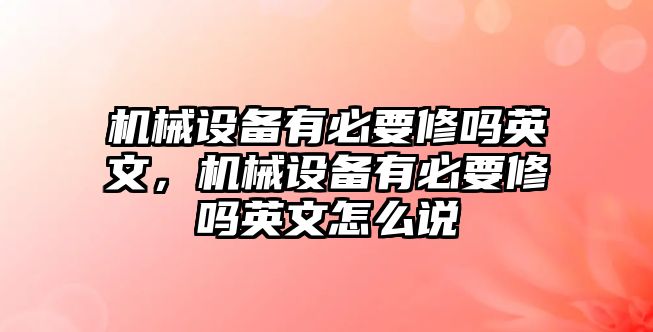 机械设备有必要修吗英文，机械设备有必要修吗英文怎么说